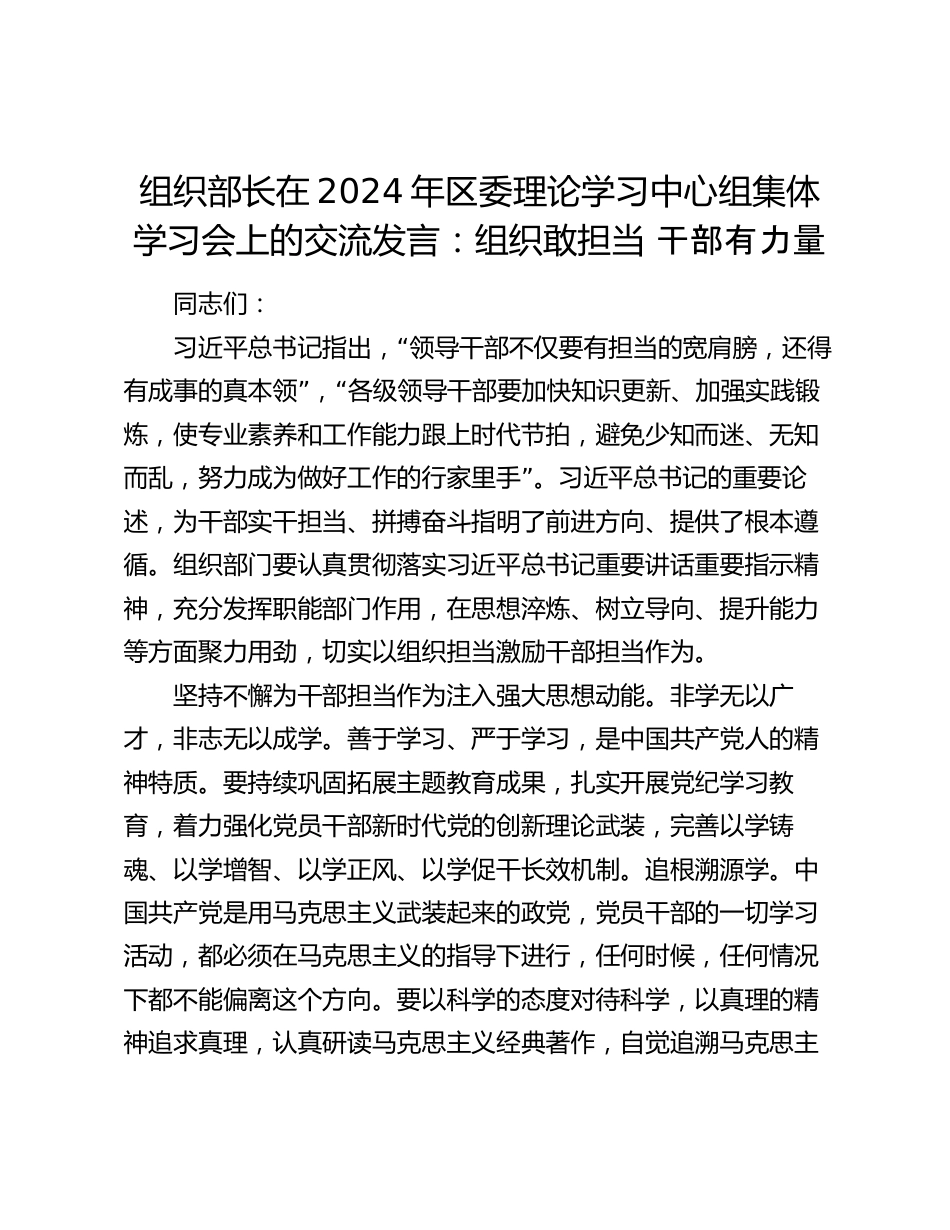 组织部长在 2024 年区委理论学习中心组集体学习会上的交流发言：组织敢担当 干部有力量

同志们：

习近平总书记指出，“领导干部不仅要有担当的宽肩膀，还得有成事的真本领”，“各级领导干部要加快知识更新、加强实践锻炼，使专业素养和工作能力跟上时代节拍，避免少知而迷、无知而乱，努力成为做好工作的行家里手”。习近平总书记的重要论述，为干部实干担当、拼搏奋斗指明了前进方向、提供了根本遵循。组织部门要认真贯彻落实习近平总书记重要讲话重要指示精神，充分发挥职能部门作用，在思想淬炼、树立导向、提升能力等方面聚力用劲，切实以组织担当激励干部担当作为。

坚持不懈为干部担当作为注入强大思想动能。非学无以广才，非志无以成学。善于学习、严于学习，是中国共产党人的精神特质。要持续巩固拓展主题教育成果，扎实开展党纪学习教育，着力强化党员干部新时代党的创新理论武装，完善以学铸魂、以学增智、以学正风、以学促干长效机制。追根溯源学。中国共产党是用马克思主义武装起来的政党，党员干部的一切学习活动，都必须在马克思主义的指导下进行，任何时候，任何情况下都不能偏离这个方向。要以科学的态度对待科学，以真理的精神追求真理，认真研读马克思主义经典著作，自觉追溯马克思主